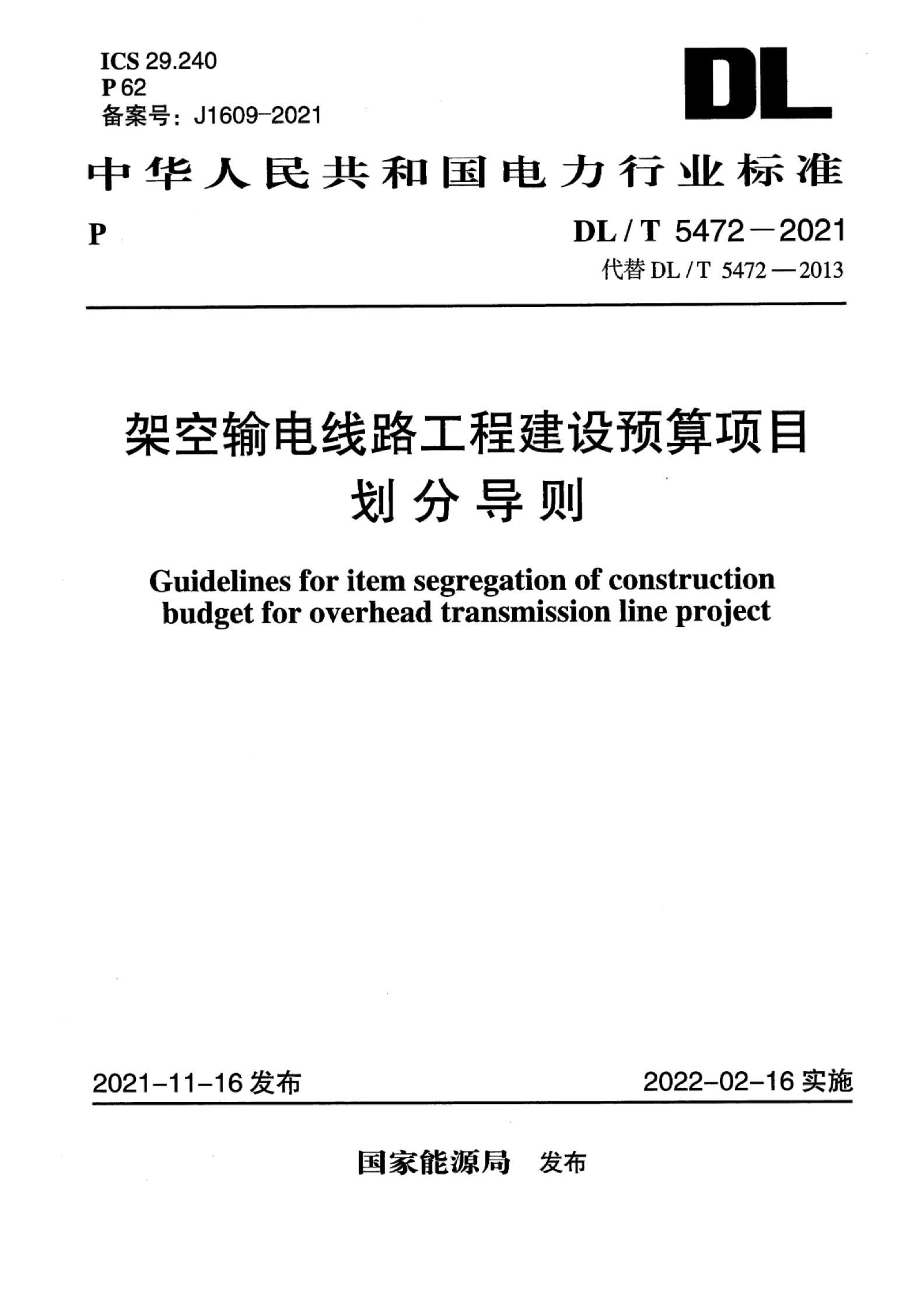 ICS 29.240
P 62
备案号：J1609-2021

DL

中华人民共和国电力行业标准

P

DL / T 5472－2021
代替 DL / T 5472—2013

架空输电线路工程建设预算项目划分导则

Guidelines for item segregation of construction budget for overhead transmission line project

2021-11-16 发布

2022-02-16 实施

国家能源局 发布